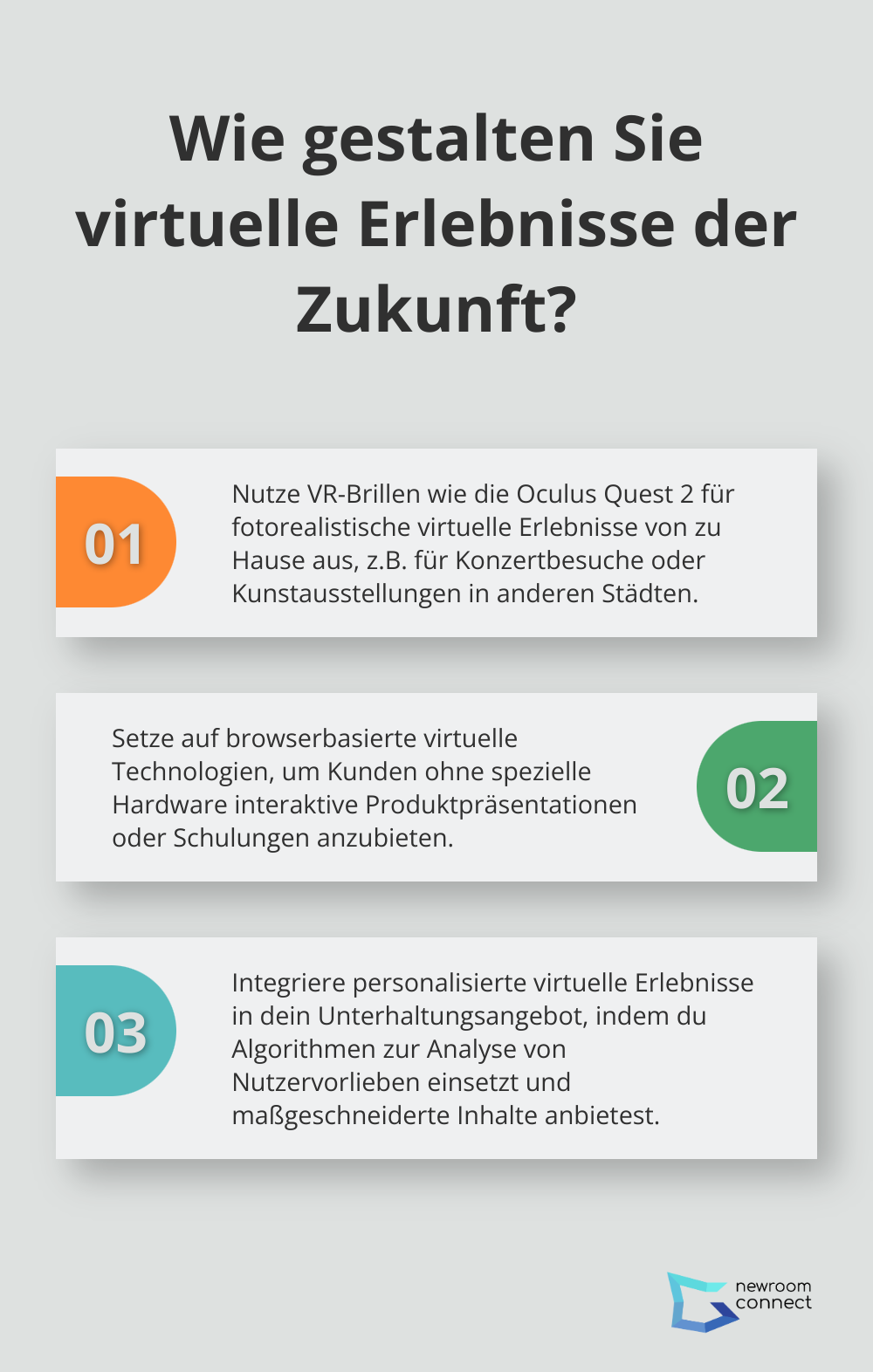 Wie gestalten Sie virtuelle Erlebnisse der Zukunft?

01

Nutze VR-Brillen wie die Oculus Quest 2 für fotorealistische virtuelle Erlebnisse von zu Hause aus, z.B. für Konzertbesuche oder Kunstausstellungen in anderen Städten.

Setze auf browserbasierte virtuelle Technologien, um Kunden ohne spezielle Hardware interaktive Produktpräsentationen oder Schulungen anzubieten.

02

03

Integriere personalisierte virtuelle Erlebnisse in dein Unterhaltungsangebot, indem du Algorithmen zur Analyse von Nutzervorlieben einsetzt und maßgeschneiderte Inhalte anbietest.

newroom connect